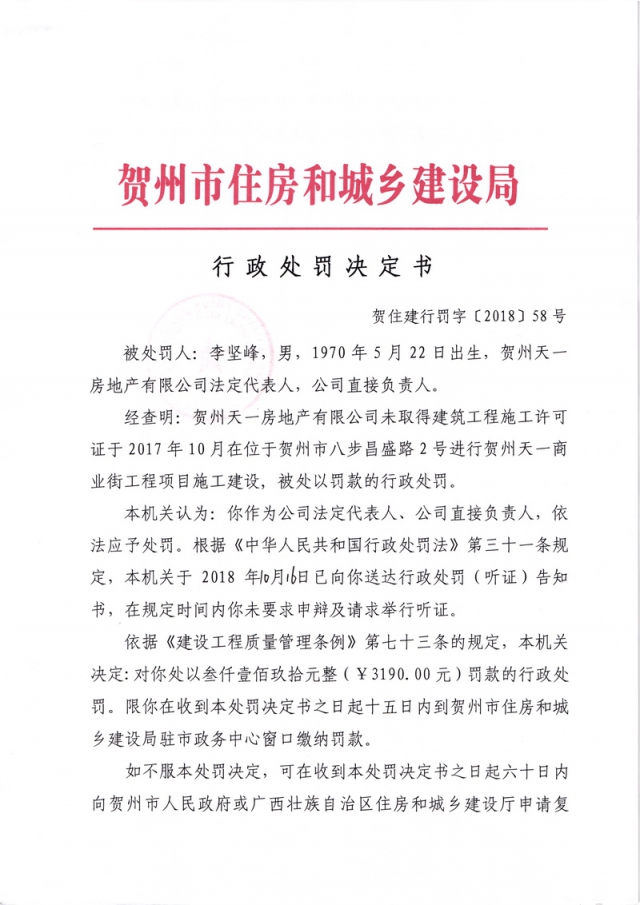 贺州市住房和城乡建设局

行政处罚决定书

贺住建行罚字〔2018〕58号

被处罚人：李坚峰，男，1970年5月22日出生，贺州天一房地产有限公司法定代表人，公司直接负责人。

经查明：贺州天一房地产有限公司未取得建筑工程施工许可证于2017年10月在位于贺州市八步昌盛路2号进行贺州天一商业街工程项目施工建设，被处以罚款的行政处罚。

本机关认为：你作为公司法定代表人、公司直接负责人，依法应予处罚。根据《中华人民共和国行政处罚法》第三十一条规定，本机关于 2018 年10月16日已向你送达行政处罚（听证）告知书，在规定时间内你未要求申辩及请求举行听证。

依据《建设工程质量管理条例》第七十三条的规定，本机关决定：对你处以叁仟壹佰玖拾元整（￥3190.00元）罚款的行政处罚。限你在收到本处罚决定书之日起十五日内到贺州市住房和城乡建设局驻市政务中心窗口缴纳罚款。

如不服本处罚决定，可在收到本处罚决定书之日起六十日内向贺州市人民政府或广西壮族自治区住房和城乡建设厅申请复